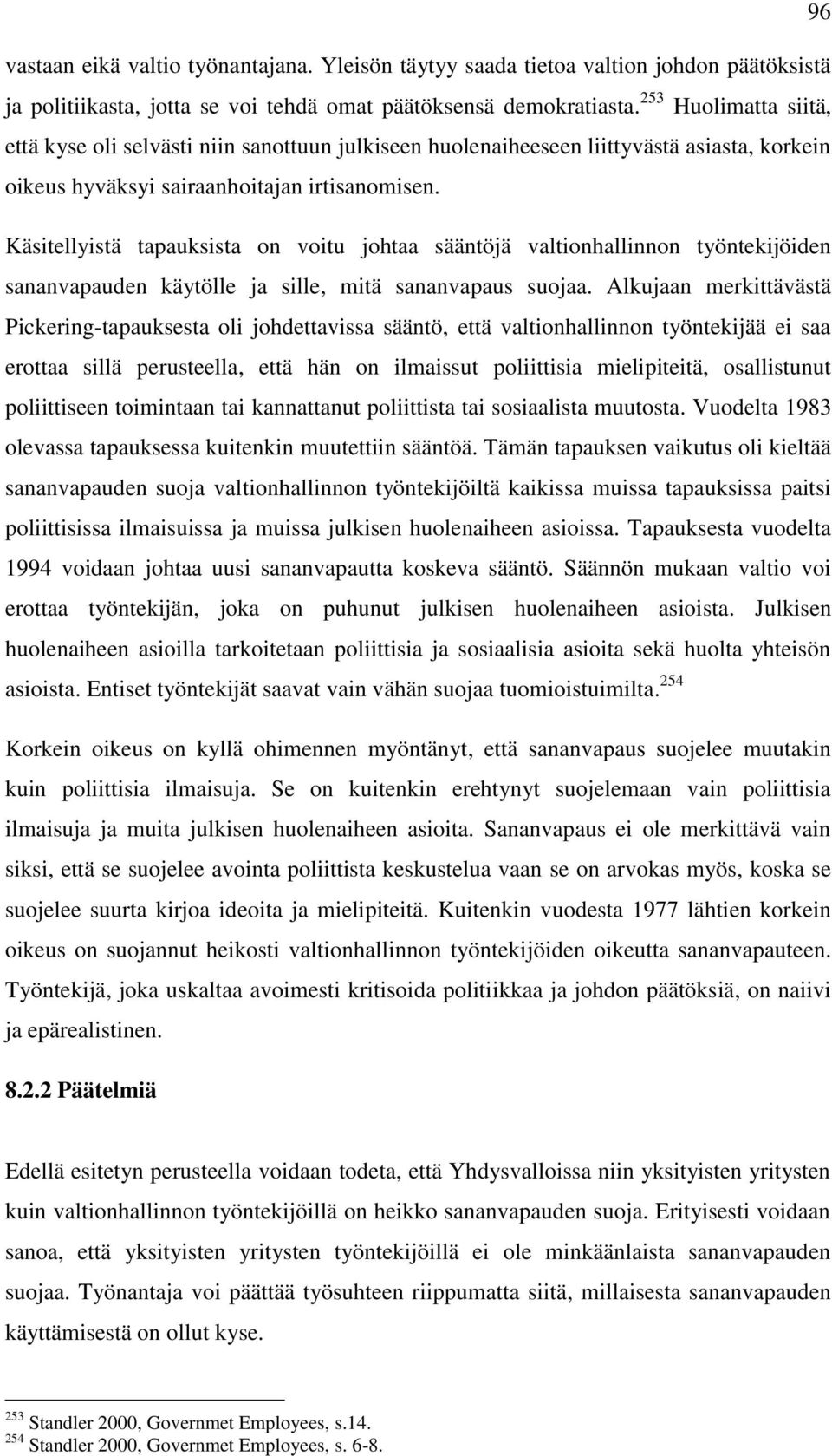 96

vastaan eikä valtio työnantajana. Yleisön täytyy saada tietoa valtion johdon päätöksistä ja politiikasta, jotta se voi tehdä omat päätöksensä demokratiasta.$^{253}$ Huolimatta siitä, että kyse oli selvästi niin sanottuun julkiseen huolenaiheeseen liittyvästä asiasta, korkein oikeus hyväksyi sairaanhoitajan irtisanomisen.

Käsitellyistä tapauksista on voitu johtaa sääntöjä valtionhallinnon työntekijöiden sananvapauden käytölle ja sille, mitä sananvapaus suojaa. Alkujaan merkittävästä Pickering-tapauksesta oli johdettavissa sääntö, että valtionhallinnon työntekijää ei saa erottaa sillä perusteella, että hän on ilmaissut poliittisia mielipiteitä, osallistunut poliittiseen toimintaan tai kannattanut poliittista tai sosiaalista muutosta. Vuodelta 1983 olevassa tapauksessa kuitenkin muutettiin sääntöä. Tämän tapauksen vaikutus oli kieltää sananvapauden suoja valtionhallinnon työntekijöiltä kaikissa muissa tapauksissa paitsi poliittisissa ilmaisuissa ja muissa julkisen huolenaiheen asioissa. Tapauksesta vuodelta 1994 voidaan johtaa uusi sananvapautta koskeva sääntö. Säännön mukaan valtio voi erottaa työntekijän, joka on puhunut julkisen huolenaiheen asioista. Julkisen huolenaiheen asioilla tarkoitetaan poliittisia ja sosiaalisia asioita sekä huolta yhteisön asioista. Entiset työntekijät saavat vain vähän suojaa tuomioistuimilta.$^{254}$

Korkein oikeus on kyllä ohimennen myöntänyt, että sananvapaus suojelee muutakin kuin poliittisia ilmaisuja. Se on kuitenkin erehtynyt suojelemaan vain poliittisia ilmaisuja ja muita julkisen huolenaiheen asioita. Sananvapaus ei ole merkittävä vain siksi, että se suojelee avointa poliittista keskustelua vaan se on arvokas myös, koska se suojelee suurta kirjoa ideoita ja mielipiteitä. Kuitenkin vuodesta 1977 lähtien korkein oikeus on suojannut heikosti valtionhallinnon työntekijöiden oikeutta sananvapauteen. Työntekijä, joka uskaltaa avoimesti kritisoida politiikkaa ja johdon päätöksiä, on naiivi ja epärealistinen.

8.2.2 Päätelmiä

Edellä esitetyn perusteella voidaan todeta, että Yhdysvalloissa niin yksityisten yritysten kuin valtionhallinnon työntekijöillä on heikko sananvapauden suoja. Erityisesti voidaan sanoa, että yksityisten yritysten työntekijöillä ei ole minkäänlaista sananvapauden suojaa. Työnantaja voi päättää työsuhteen riippumatta siitä, millaisesta sananvapauden käyttämisestä on ollut kyse.

$^{253}$ Standler 2000, Governmet Employees, s.14.
$^{254}$ Standler 2000, Governmet Employees, s. 6-8.